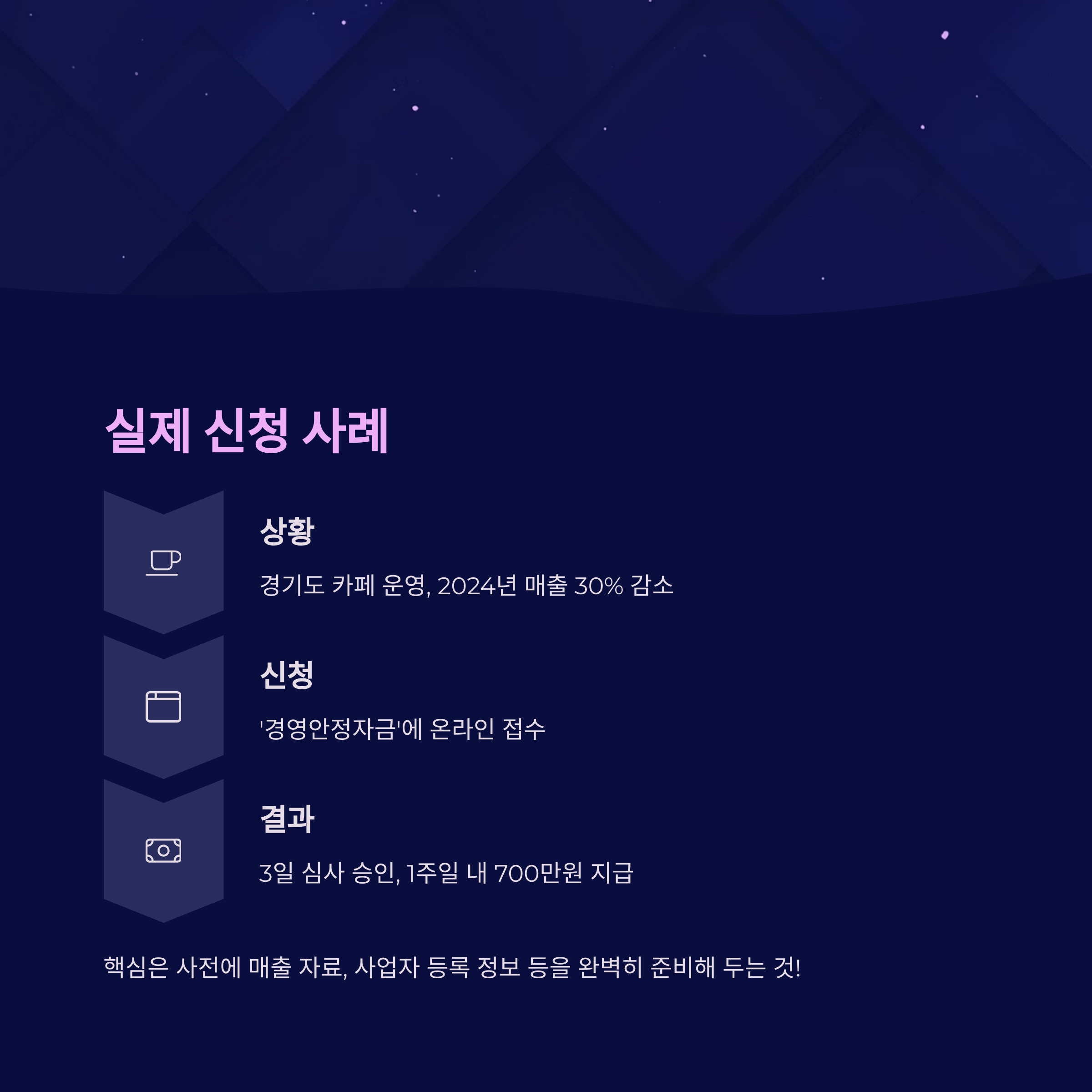 실제 신청 사례

상황

경기도 카페 운영, 2024년 매출 30% 감소

신청

'경영안정자금'에 온라인 접수

결과

3일 심사 승인, 1주일 내 700만원 지급

핵심은 사전에 매출 자료, 사업자 등록 정보 등을 완벽히 준비해 두는 것!